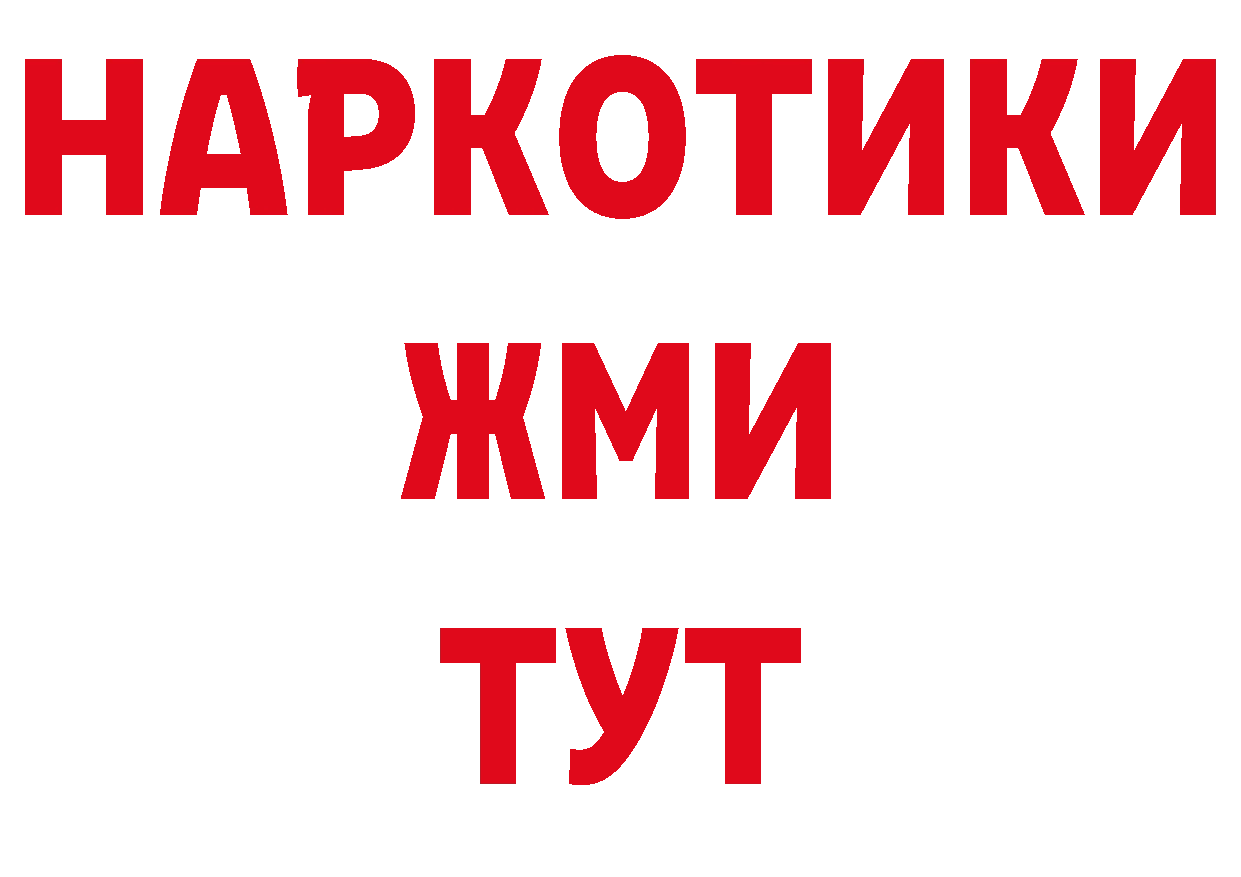 НАРКОТИКИ
ЖМИ
ТУТ